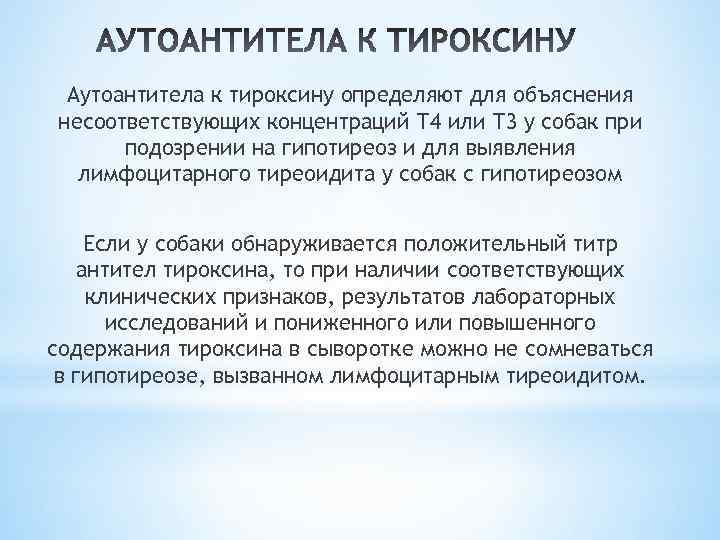 АУТОАНТИТЕЛА К ТИРОКСИНУ

Аутоантитела к тироксину определяют для объяснения несоответствующих концентраций Т4 или Т3 у собак при подозрении на гипотиреоз и для выявления лимфоцитарного тиреоидита у собак с гипотиреозом

Если у собаки обнаруживается положительный титр антител тироксина, то при наличии соответствующих клинических признаков, результатов лабораторных исследований и пониженного или повышенного содержания тироксина в сыворотке можно не сомневаться в гипотиреозе, вызванном лимфоцитарным тиреоидитом.